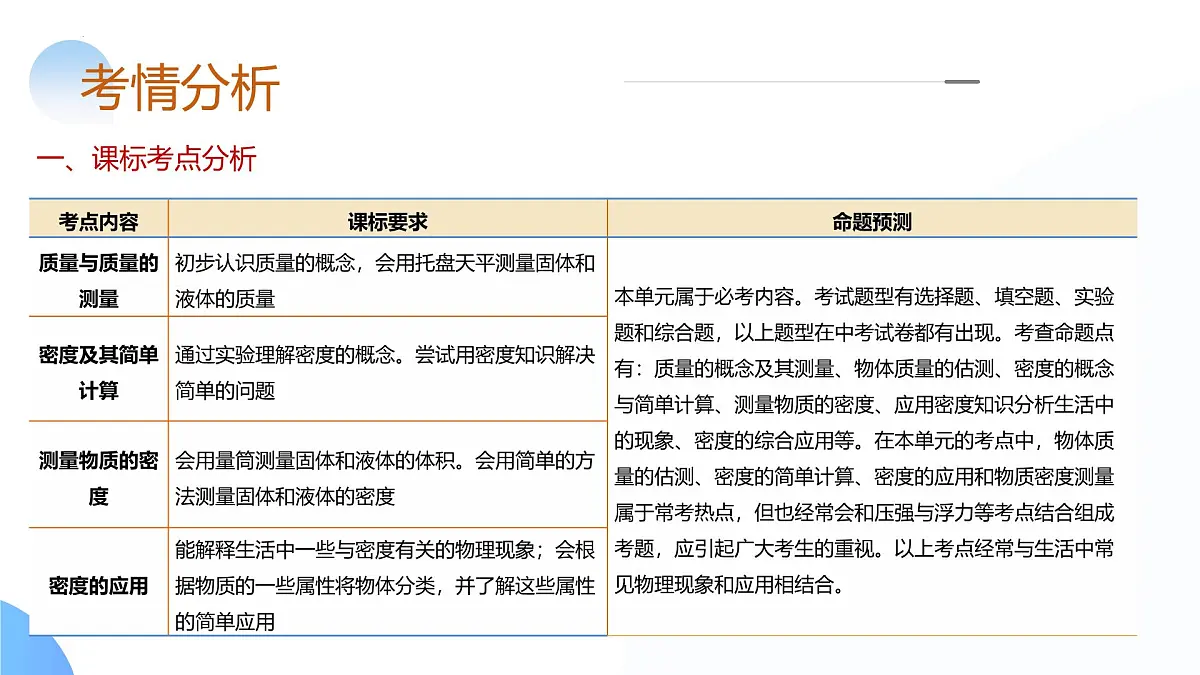 考情分析

一、课标考点分析

| 考点内容 | 课标要求 | 命题预测 |
|---|---|---|
| 质量与质量的测量 | 初步认识质量的概念，会用托盘天平测量固体和液体的质量 | 本单元属于必考内容。考试题型有选择题、填空题、实验题和综合题，以上题型在中考试卷都有出现。考查命题点有：质量的概念及其测量、物体质量的估测、密度的概念与简单计算、测量物质的密度、应用密度知识分析生活中的现象、密度的综合应用等。在本单元的考点中，物体质量的估测、密度的简单计算、密度的应用和物质密度测量属于常考热点，但也经常会和压强与浮力等考点结合组成考题，应引起广大考生的重视。以上考点经常与生活中常见物理现象和应用相结合。 |
| 密度及其简单计算 | 通过实验理解密度的概念。尝试用密度知识解决简单的问题 | |
| 测量物质的密度 | 会用量筒测量固体和液体的体积。会用简单的方法测量固体和液体的密度 | |
| 密度的应用 | 能解释生活中一些与密度有关的物理现象；会根据物质的一些属性将物体分类，并了解这些属性的简单应用 | |